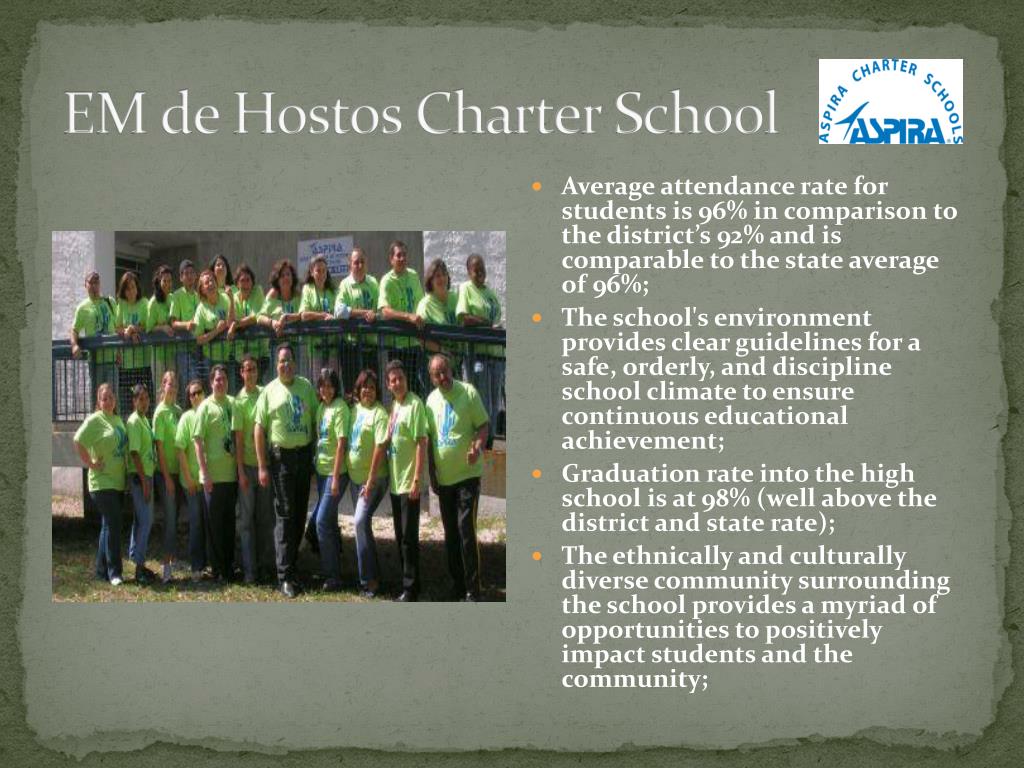 EM de Hostos Charter School

ASPIRA CHARTER SCHOOLS
ASPIRA

ASPIRA

- Average attendance rate for students is 96% in comparison to the district's 92% and is comparable to the state average of 96%;
- The school's environment provides clear guidelines for a safe, orderly, and discipline school climate to ensure continuous educational achievement;
- Graduation rate into the high school is at 98% (well above the district and state rate);
- The ethnically and culturally diverse community surrounding the school provides a myriad of opportunities to positively impact students and the community;